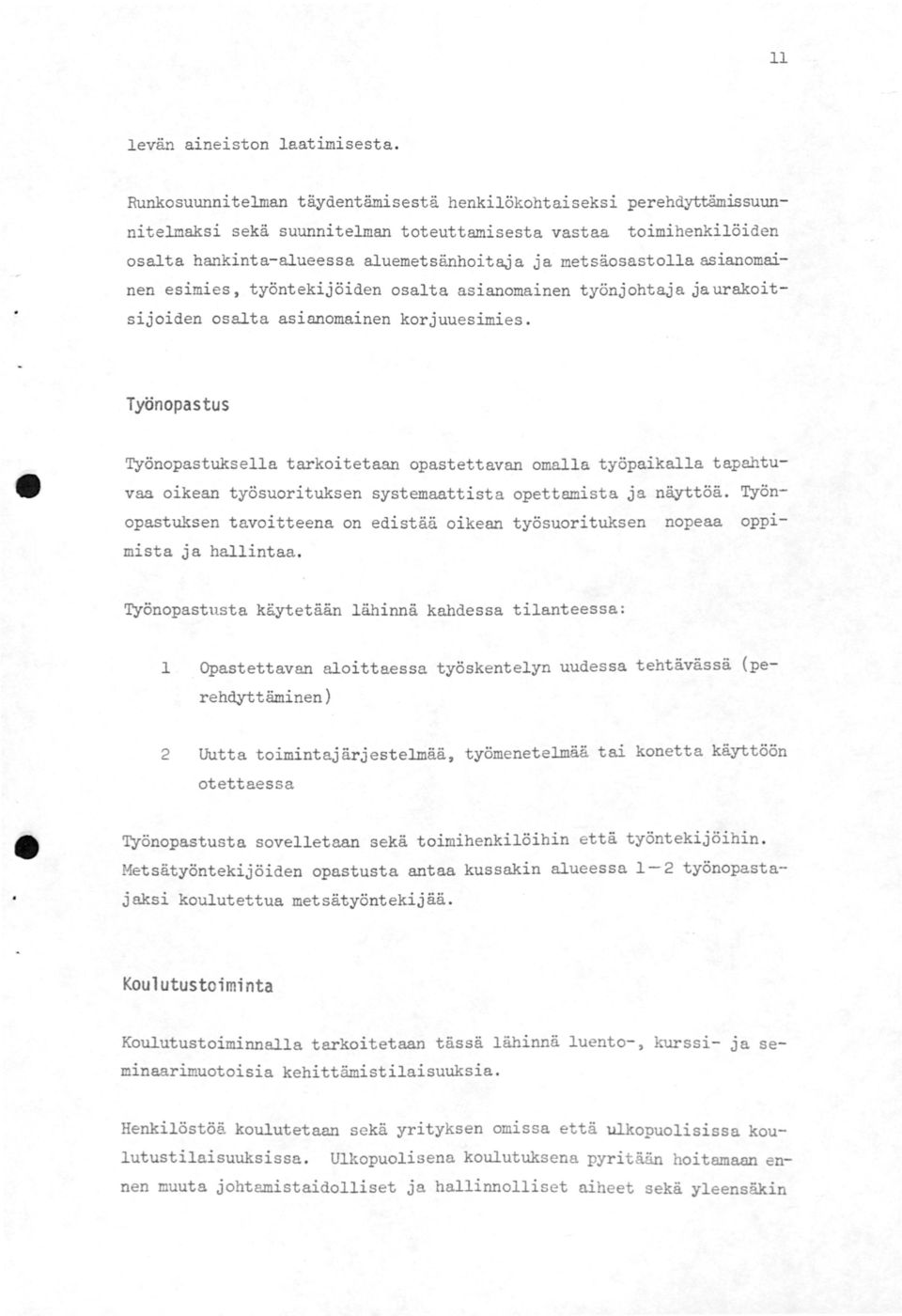 11

levän aineiston laatimisesta.

Runkosuunnitelman täydentämisestä henkilökohtaiseksi perehdyttämissuunnitelmaksi sekä suunnitelman toteuttamisesta vastaa toimihenkilöiden osalta hankinta-alueessa aluemetsänhoitaja ja metsäosastolla asianomainen esimies, työntekijöiden osalta asianomainen työnjohtaja ja urakoitsijoiden osalta asianomainen korjuuesimies.

Työnopastus

Työnopastuksella tarkoitetaan opastettavan omalla työpaikalla tapahtuvaa oikean työsuorituksen systemaattista opettamista ja näyttöä. Työnopastuksen tavoitteena on edistää oikean työsuorituksen nopeaa oppimista ja hallintaa.

Työnopastusta käytetään lähinnä kahdessa tilanteessa:

1 Opastettavan aloittaessa työskentelyn uudessa tehtävässä (perehdyttäminen)

2 Uutta toimintajärjestelmää, työmenetelmää tai konetta käyttöön otettaessa

Työnopastusta sovelletaan sekä toimihenkilöihin että työntekijöihin. Metsätyöntekijöiden opastusta antaa kussakin alueessa 1—2 työnopastajaksi koulutettua metsätyöntekijää.

Koulutustoiminta

Koulutustoiminnalla tarkoitetaan tässä lähinnä luento-, kurssi- ja seminaarimuotoisia kehittämistilaisuuksia.

Henkilöstöä koulutetaan sekä yrityksen omissa että ulkopuolisissa koulutustilaisuuksissa. Ulkopuolisena koulutuksena pyritään hoitamaan ennen muuta johtamistaidolliset ja hallinnolliset aiheet sekä yleensäkin